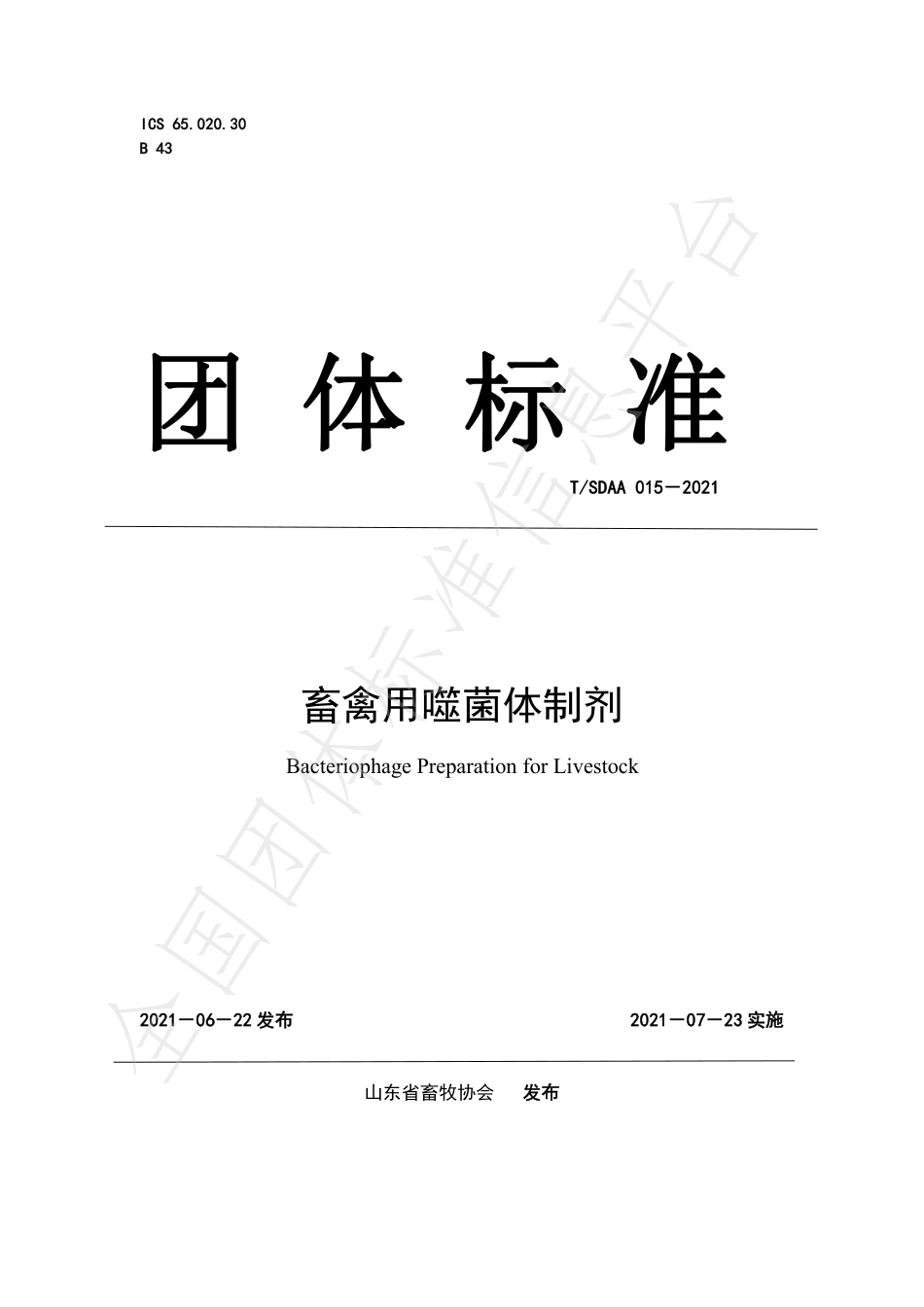 ICS 65.020.30
B 43

团 体 标 准

T/SDAA 015—2021

畜禽用噬菌体制剂

Bacteriophage Preparation for Livestock

2021—06—22 发布

2021—07—23 实施

山东省畜牧协会 发布

全国团体标准信息平台